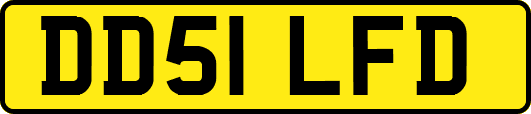 DD51 LFD